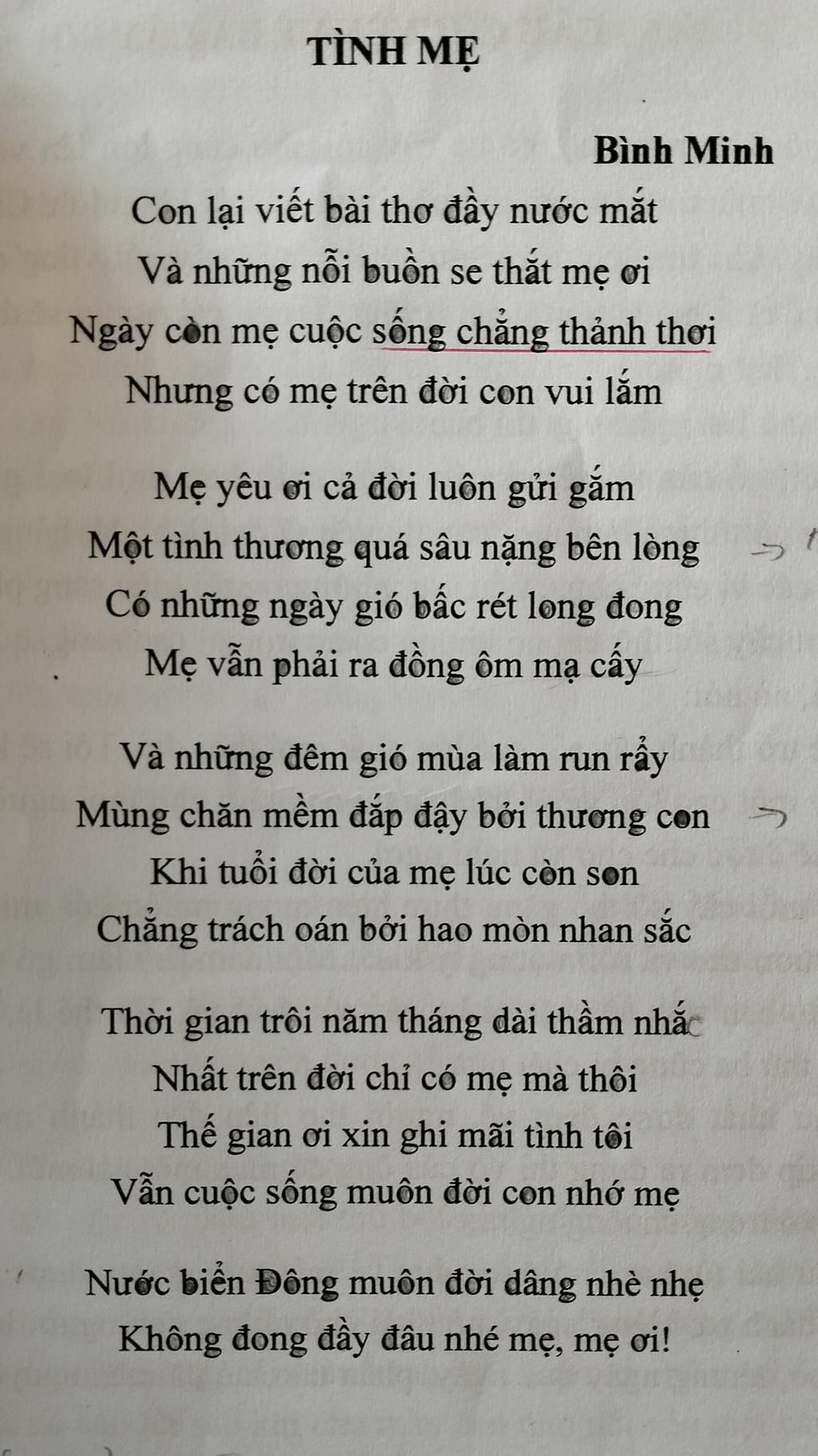 TÌNH MẸ

Bình Minh

Con lại viết bài thơ đầy nước mắt
Và những nỗi buồn se thắt mẹ ơi
Ngày còn mẹ cuộc sống chẳng thảnh thơi
Nhưng có mẹ trên đời con vui lắm

Mẹ yêu ơi cả đời luôn gửi gắm
Một tình thương quá sâu nặng bên lòng
Có những ngày gió bấc rét long đong
Mẹ vẫn phải ra đồng ôm mạ cấy

Và những đêm gió mùa làm run rẩy
Mùng chăn mềm đắp đậy bởi thương con
Khi tuổi đời của mẹ lúc còn son
Chẳng trách oán bởi hao mòn nhan sắc

Thời gian trôi năm tháng dài thầm nhắc
Nhất trên đời chỉ có mẹ mà thôi
Thế gian ơi xin ghi mãi tình tôi
Vẫn cuộc sống muôn đời con nhớ mẹ

Nước biển Đông muôn đời dâng nhè nhẹ
Không đong đầy đâu nhé mẹ, mẹ ơi!